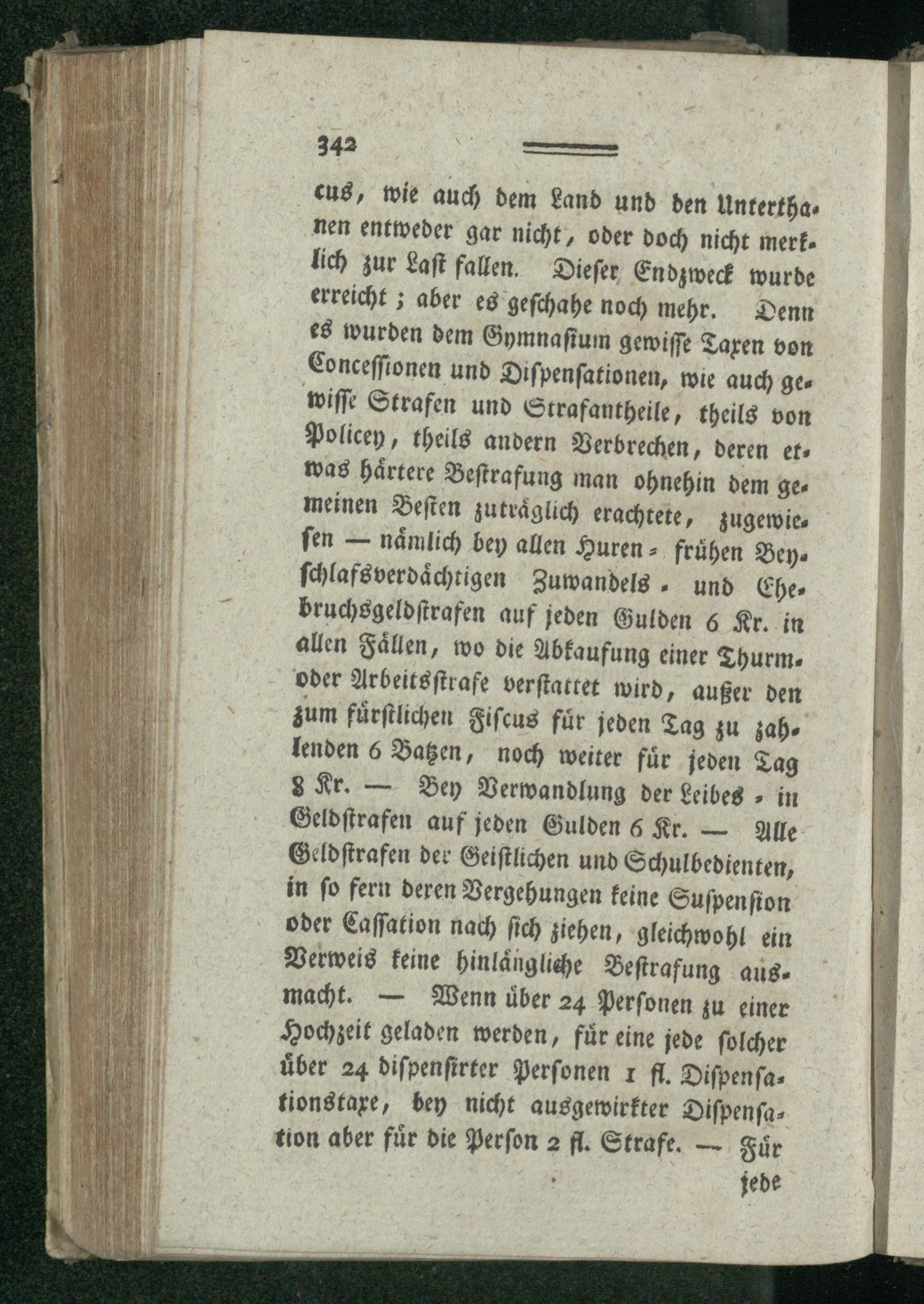 342

cus, wie auch dem Land und den Unterthanen entweder gar nicht, oder doch nicht merklich zur Last fallen. Dieser Endzweck wurde erreicht; aber es geschahe noch mehr. Denn es wurden dem Gymnasium gewisse Taxen von Concessionen und Dispensationen, wie auch gewisse Strafen und Strafantheile, theils von Policey, theils andern Verbrechen, deren etwas härtere Bestrafung man ohnehin dem gemeinen Besten zuträglich erachtete, zugewiesen — nämlich bey allen Huren- frühen Beyschlafsverdächtigen Zuwandels- und Ehebruchsgeldstrafen auf jeden Gulden 6 Kr. in allen Fällen, wo die Abkaufung einer Thurm- oder Arbeitsstrafe verstattet wird, außer den zum fürstlichen Fiscus für jeden Tag zu zahlenden 6 Batzen, noch weiter für jeden Tag 8 Kr. — Bey Verwandlung der Leibes- in Geldstrafen auf jeden Gulden 6 Kr. — Alle Geldstrafen der Geistlichen und Schulbedienten, in so fern deren Vergehungen keine Suspension oder Cassation nach sich ziehen, gleichwohl ein Verweis keine hinlängliche Bestrafung ausmacht. — Wenn über 24 Personen zu einer Hochzeit geladen werden, für eine jede solcher über 24 dispensirter Personen 1 fl. Dispensationstaxe, bey nicht ausgewirkter Dispensation aber für die Person 2 fl. Strafe. — Für

jede